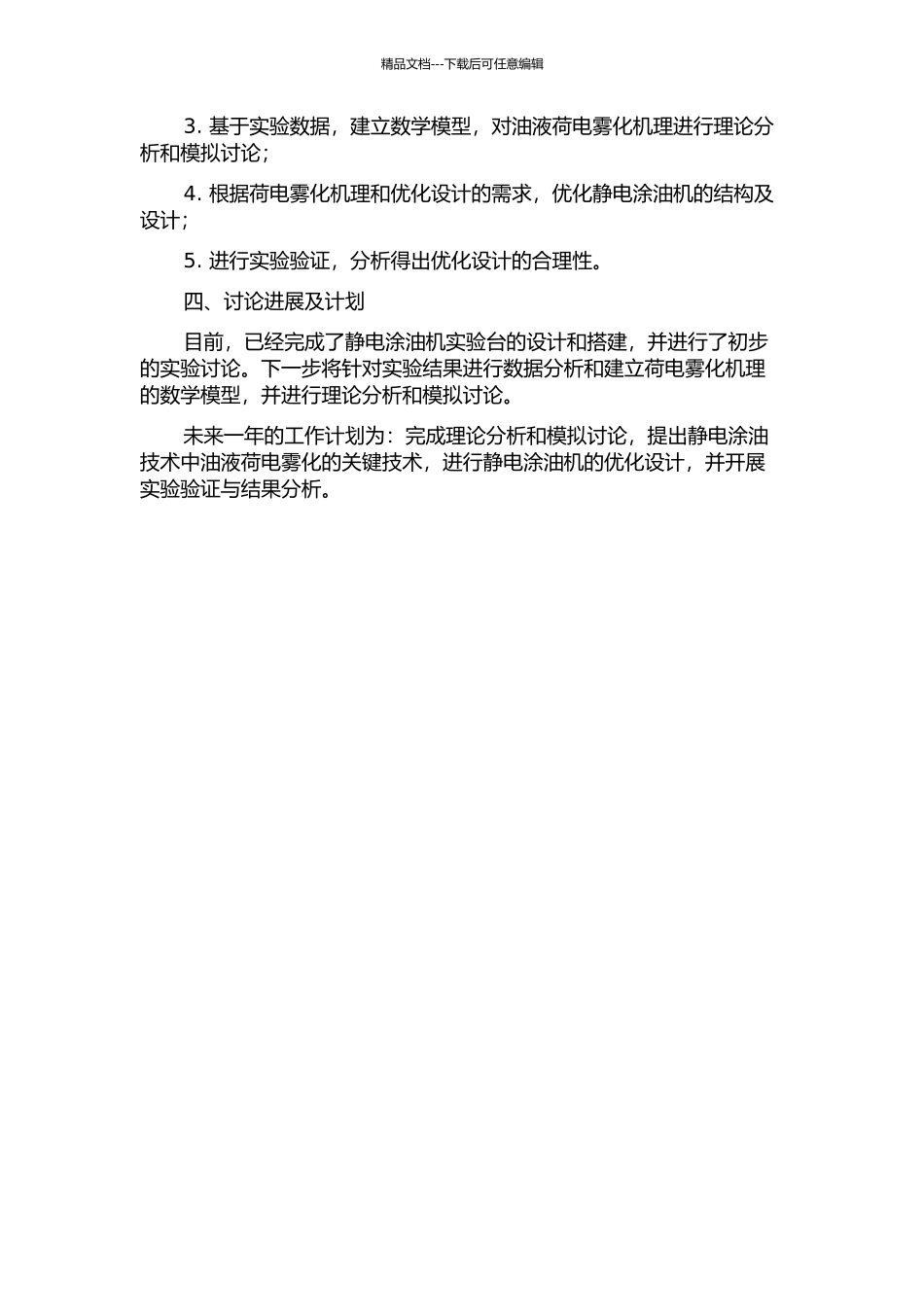 精品文档---下载后可任意编辑

3. 基于实验数据，建立数学模型，对油液荷电雾化机理进行理论分析和模拟讨论；

4. 根据荷电雾化机理和优化设计的需求，优化静电涂油机的结构及设计；

5. 进行实验验证，分析得出优化设计的合理性。

四、讨论进展及计划

目前，已经完成了静电涂油机实验台的设计和搭建，并进行了初步的实验讨论。下一步将针对实验结果进行数据分析和建立荷电雾化机理的数学模型，并进行理论分析和模拟讨论。

未来一年的工作计划为：完成理论分析和模拟讨论，提出静电涂油技术中油液荷电雾化的关键技术，进行静电涂油机的优化设计，并开展实验验证与结果分析。